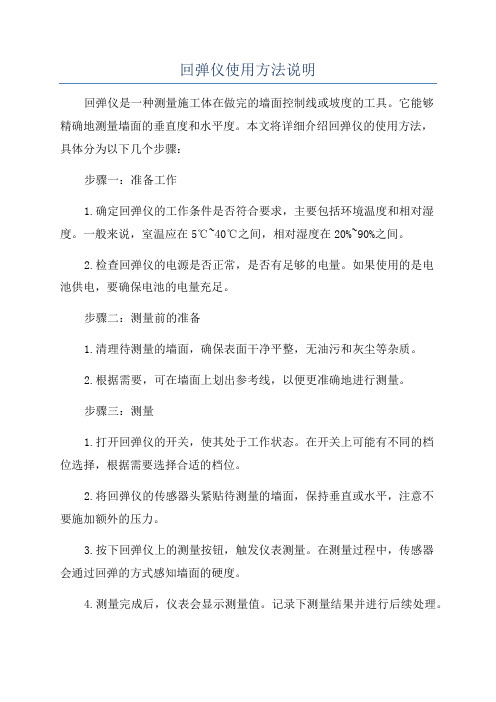 回弹仪使用方法说明

回弹仪是一种测量施工体在做完的墙面控制线或坡度的工具。它能够精确地测量墙面的垂直度和水平度。本文将详细介绍回弹仪的使用方法，具体分为以下几个步骤：

步骤一：准备工作

1.确定回弹仪的工作条件是否符合要求，主要包括环境温度和相对湿度。一般来说，室温应在5℃~40℃之间，相对湿度在20%~90%之间。

2.检查回弹仪的电源是否正常，是否有足够的电量。如果使用的是电池供电，要确保电池的电量充足。

步骤二：测量前的准备

1.清理待测量的墙面，确保表面干净平整，无油污和灰尘等杂质。

2.根据需要，可在墙面上划出参考线，以便更准确地进行测量。

步骤三：测量

1.打开回弹仪的开关，使其处于工作状态。在开关上可能有不同的档位选择，根据需要选择合适的档位。

2.将回弹仪的传感器头紧贴待测量的墙面，保持垂直或水平，注意不要施加额外的压力。

3.按下回弹仪上的测量按钮，触发仪表测量。在测量过程中，传感器会通过回弹的方式感知墙面的硬度。

4.测量完成后，仪表会显示测量值。记录下测量结果并进行后续处理。